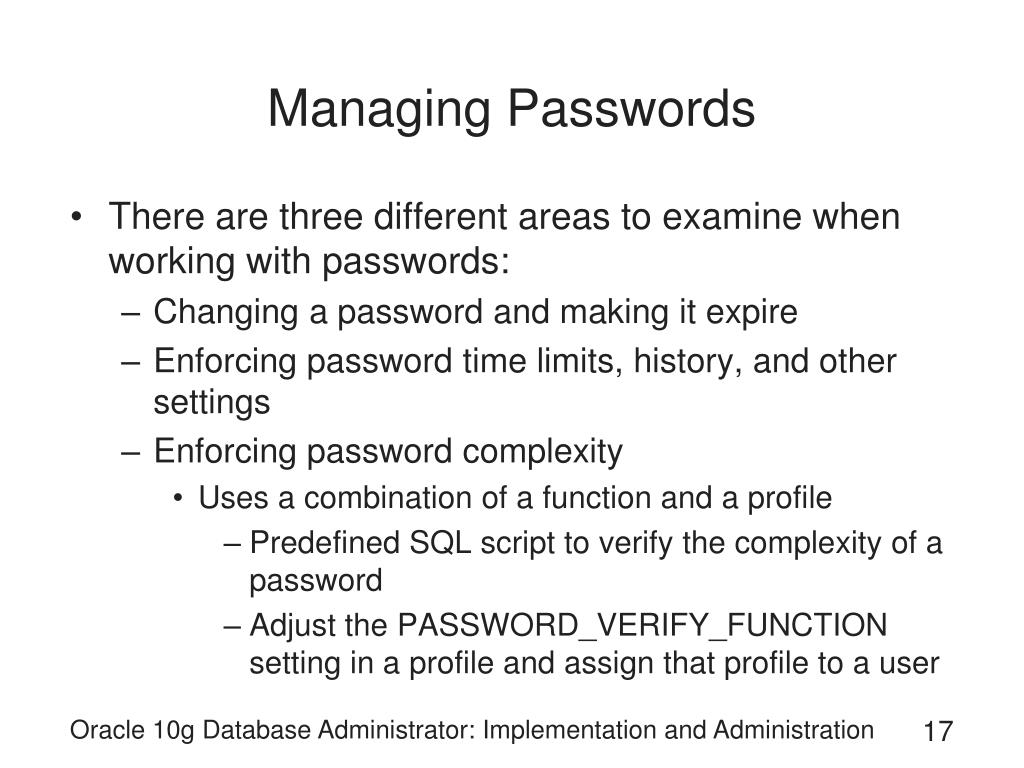 Managing Passwords

• There are three different areas to examine when working with passwords:
– Changing a password and making it expire
– Enforcing password time limits, history, and other settings
– Enforcing password complexity
• Uses a combination of a function and a profile
– Predefined SQL script to verify the complexity of a password
– Adjust the PASSWORD_VERIFY_FUNCTION setting in a profile and assign that profile to a user

Oracle 10g Database Administrator: Implementation and Administration 17